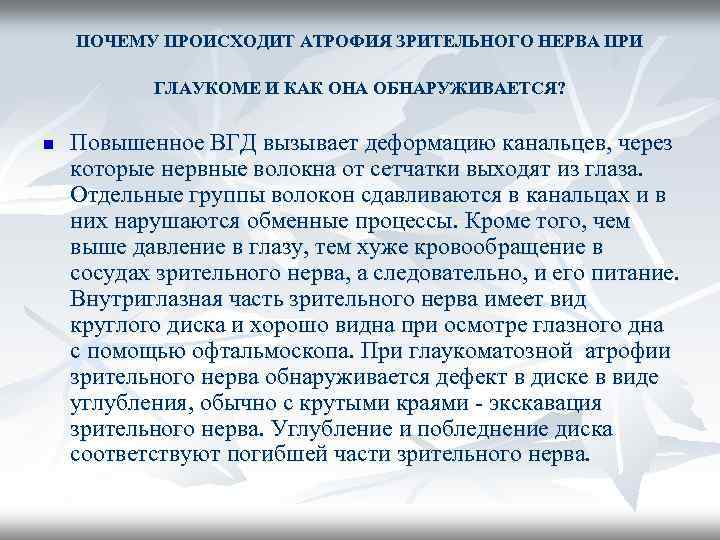 ПОЧЕМУ ПРОИСХОДИТ АТРОФИЯ ЗРИТЕЛЬНОГО НЕРВА ПРИ

ГЛАУКОМЕ И КАК ОНА ОБНАРУЖИВАЕТСЯ?

Повышенное ВГД вызывает деформацию канальцев, через которые нервные волокна от сетчатки выходят из глаза. Отдельные группы волокон сдавливаются в канальцах и в них нарушаются обменные процессы. Кроме того, чем выше давление в глазу, тем хуже кровообращение в сосудах зрительного нерва, а следовательно, и его питание. Внутриглазная часть зрительного нерва имеет вид круглого диска и хорошо видна при осмотре глазного дна с помощью офтальмоскопа. При глаукоматозной атрофии зрительного нерва обнаруживается дефект в диске в виде углубления, обычно с крутыми краями - экскавация зрительного нерва. Углубление и побледнение диска соответствуют погибшей части зрительного нерва.